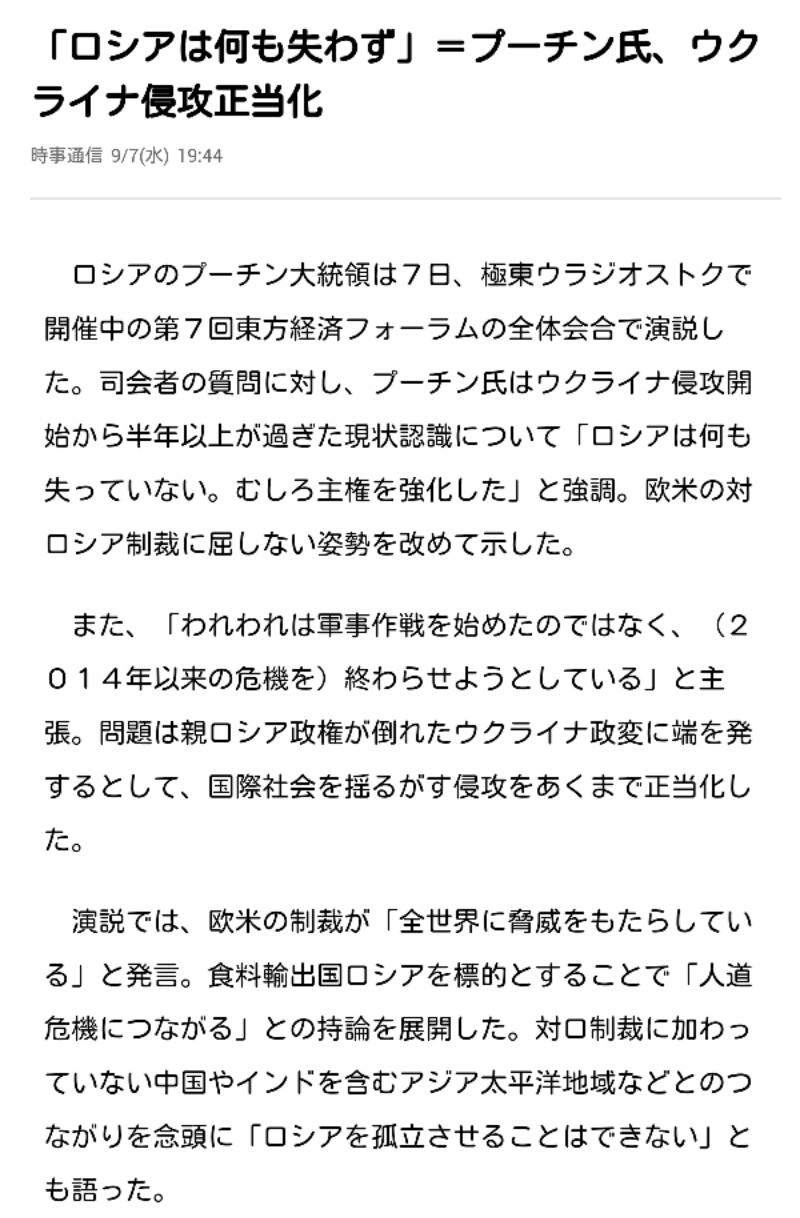 「ロシアは何も失わず」＝プーチン氏、ウクライナ侵攻正当化

時事通信 9/7(水) 19:44

ロシアのプーチン大統領は７日、極東ウラジオストクで開催中の第７回東方経済フォーラムの全体会合で演説した。司会者の質問に対し、プーチン氏はウクライナ侵攻開始から半年以上が過ぎた現状認識について「ロシアは何も失っていない。むしろ主権を強化した」と強調。欧米の対ロシア制裁に屈しない姿勢を改めて示した。

また、「われわれは軍事作戦を始めたのではなく、（２０１４年以来の危機を）終わらせようとしている」と主張。問題は親ロシア政権が倒れたウクライナ政変に端を発するとして、国際社会を揺るがす侵攻をあくまで正当化した。

演説では、欧米の制裁が「全世界に脅威をもたらしている」と発言。食料輸出国ロシアを標的とすることで「人道危機につながる」との持論を展開した。対ロ制裁に加わっていない中国やインドを含むアジア太平洋地域などとのつながりを念頭に「ロシアを孤立させることはできない」とも語った。